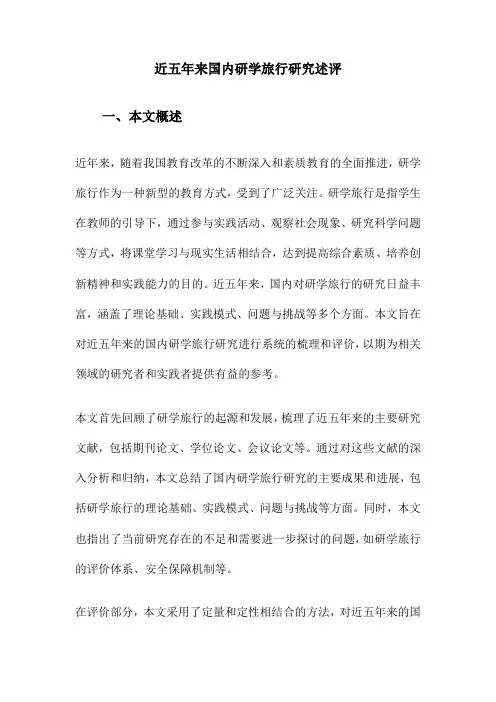 近五年来国内研学旅行研究述评

一、本文概述

近年来，随着我国教育改革的不断深入和素质教育的全面推进，研学旅行作为一种新型的教育方式，受到了广泛关注。研学旅行是指学生在教师的引导下，通过参与实践活动、观察社会现象、研究科学问题等方式，将课堂学习与现实生活相结合，达到提高综合素质、培养创新精神和实践能力的目的。近五年来，国内对研学旅行的研究日益丰富，涵盖了理论基础、实践模式、问题与挑战等多个方面。本文旨在对近五年来的国内研学旅行研究进行系统的梳理和评价，以期为相关领域的研究者和实践者提供有益的参考。

本文首先回顾了研学旅行的起源和发展，梳理了近五年来的主要研究文献，包括期刊论文、学位论文、会议论文等。通过对这些文献的深入分析和归纳，本文总结了国内研学旅行研究的主要成果和进展，包括研学旅行的理论基础、实践模式、问题与挑战等方面。同时，本文也指出了当前研究存在的不足和需要进一步探讨的问题，如研学旅行的评价体系、安全保障机制等。

在评价部分，本文采用了定量和定性相结合的方法，对近五年来的国